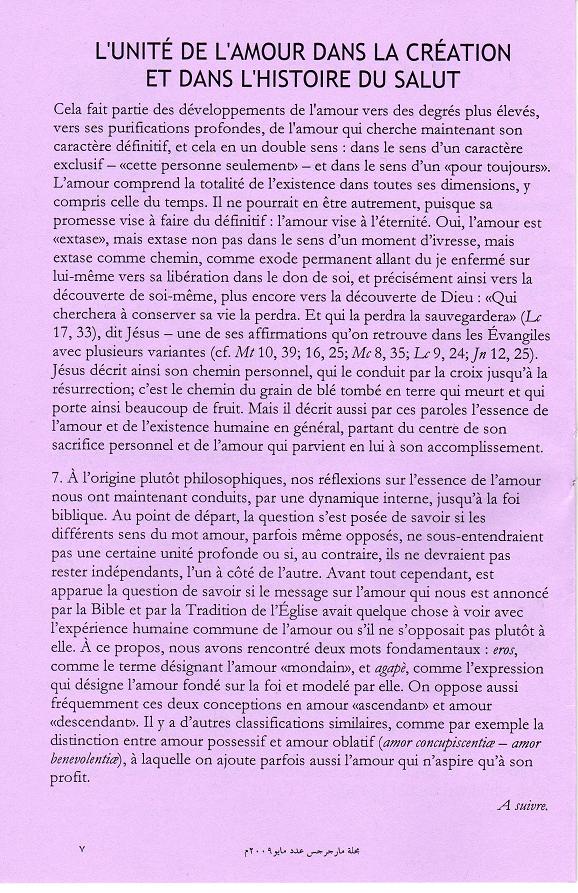 L'UNITÉ DE L'AMOUR DANS LA CRÉATION ET DANS L'HISTOIRE DU SALUT

Cela fait partie des développements de l'amour vers des degrés plus élevés, vers ses purifications profondes, de l'amour qui cherche maintenant son caractère définitif, et cela en un double sens : dans le sens d'un caractère exclusif – «cette personne seulement» – et dans le sens d'un «pour toujours». L'amour comprend la totalité de l'existence dans toutes ses dimensions, y compris celle du temps. Il ne pourrait en être autrement, puisque sa promesse vise à faire du définitif : l'amour vise à l'éternité. Oui, l'amour est «extase», mais extase non pas dans le sens d'un moment d'ivresse, mais extase comme chemin, comme exode permanent allant du je enfermé sur lui-même vers sa libération dans le don de soi, et précisément ainsi vers la découverte de soi-même, plus encore vers la découverte de Dieu : «Qui cherchera à conserver sa vie la perdra. Et qui la perdra la sauvegardera» (Lc 17, 33), dit Jésus – une de ses affirmations qu'on retrouve dans les Évangiles avec plusieurs variantes (cf. Mt 10, 39; 16, 25; Mc 8, 35; Lc 9, 24; Jn 12, 25). Jésus décrit ainsi son chemin personnel, qui le conduit par la croix jusqu'à la résurrection; c'est le chemin du grain de blé tombé en terre qui meurt et qui porte ainsi beaucoup de fruit. Mais il décrit aussi par ces paroles l'essence de l'amour et de l'existence humaine en général, partant du centre de son sacrifice personnel et de l'amour qui parvient en lui à son accomplissement.

7. À l'origine plutôt philosophiques, nos réflexions sur l'essence de l'amour nous ont maintenant conduits, par une dynamique interne, jusqu'à la foi biblique. Au point de départ, la question s'est posée de savoir si les différents sens du mot amour, parfois même opposés, ne sous-entendraient pas une certaine unité profonde ou si, au contraire, ils ne devraient pas rester indépendants, l'un à côté de l'autre. Avant tout cependant, est apparue la question de savoir si le message sur l'amour qui nous est annoncé par la Bible et par la Tradition de l'Église avait quelque chose à voir avec l'expérience humaine commune de l'amour ou s'il ne s'opposait pas plutôt à elle. À ce propos, nous avons rencontré deux mots fondamentaux : eros, comme le terme désignant l'amour «mondain», et agapè, comme l'expression qui désigne l'amour fondé sur la foi et modelé par elle. On oppose aussi fréquemment ces deux conceptions en amour «ascendant» et amour «descendant». Il y a d'autres classifications similaires, comme par exemple la distinction entre amour possessif et amour oblatif (amor concupiscentiæ – amor benevolentiæ), à laquelle on ajoute parfois aussi l'amour qui n'aspire qu'à son profit.

A suivre.

٧ مجلة مارجرجس عدد مايو ٢٠٠٩م